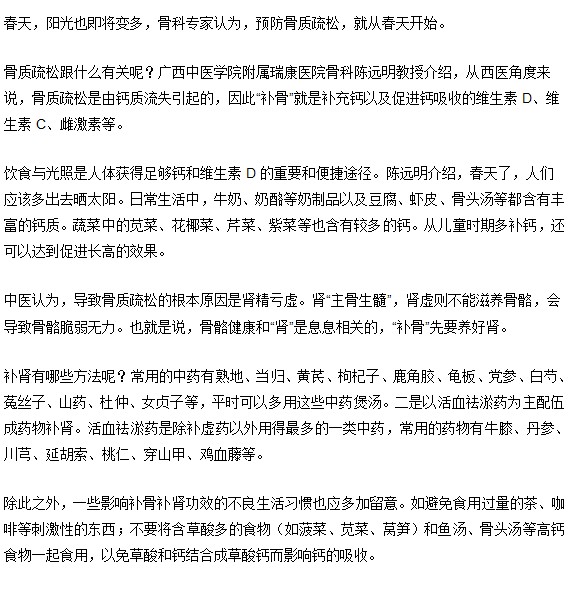 春天，阳光也即将变多，骨科专家认为，预防骨质疏松，就从春天开始。

骨质疏松跟什么有关呢？广西中医学院附属瑞康医院骨科陈远明教授介绍，从西医角度来说，骨质疏松是由钙质流失引起的，因此“补骨”就是补充钙以及促进钙吸收的维生素 D、维生素 C、雌激素等。

饮食与光照是人体获得足够钙和维生素 D 的重要和便捷途径。陈远明介绍，春天了，人们应该多出去晒太阳。日常生活中，牛奶、奶酪等奶制品以及豆腐、虾皮、骨头汤等都含有丰富的钙质。蔬菜中的苋菜、花椰菜、芹菜、紫菜等也含有较多的钙。从儿童时期多补钙，还可以达到促进长高的效果。

中医认为，导致骨质疏松的根本原因是肾精亏虚。肾“主骨生髓”，肾虚则不能滋养骨骼，会导致骨骼脆弱无力。也就是说，骨骼健康和“肾”是息息相关的，“补骨”先要养好肾。

补肾有哪些方法呢？常用的中药有熟地、当归、黄芪、枸杞子、鹿角胶、龟板、党参、白芍、菟丝子、山药、杜仲、女贞子等，平时可以多用这些中药煲汤。二是以活血祛淤药为主配伍成药物补肾。活血祛淤药是除补虚药以外用得最多的一类中药，常用的药物有牛膝、丹参、川芎、延胡索、桃仁、穿山甲、鸡血藤等。

除此之外，一些影响补骨补肾功效的不良生活习惯也应多加留意。如避免食用过量的茶、咖啡等刺激性的东西；不要将含草酸多的食物（如菠菜、苋菜、莴笋）和鱼汤、骨头汤等高钙食物一起食用，以免草酸和钙结合成草酸钙而影响钙的吸收。